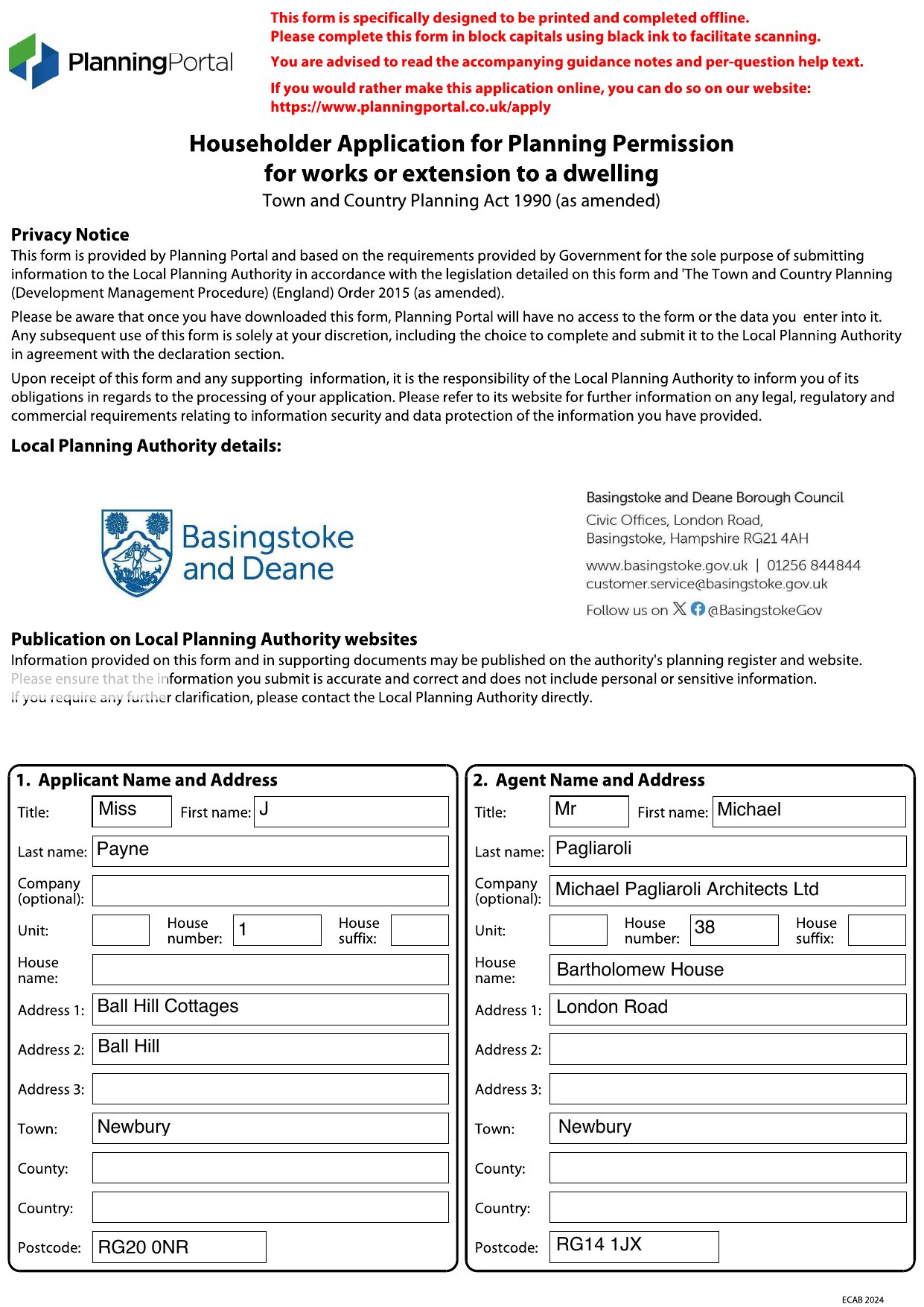 PlanningPortal

This form is specifically designed to be printed and completed offline.
Please complete this form in block capitals using black ink to facilitate scanning.

You are advised to read the accompanying guidance notes and per-question help text.

If you would rather make this application online, you can do so on our website: https://www.planningportal.co.uk/apply

Householder Application for Planning Permission for works or extension to a dwelling
Town and Country Planning Act 1990 (as amended)

Privacy Notice
This form is provided by Planning Portal and based on the requirements provided by Government for the sole purpose of submitting information to the Local Planning Authority in accordance with the legislation detailed on this form and 'The Town and Country Planning (Development Management Procedure) (England) Order 2015 (as amended).

Please be aware that once you have downloaded this form, Planning Portal will have no access to the form or the data you enter into it. Any subsequent use of this form is solely at your discretion, including the choice to complete and submit it to the Local Planning Authority in agreement with the declaration section.

Upon receipt of this form and any supporting information, it is the responsibility of the Local Planning Authority to inform you of its obligations in regards to the processing of your application. Please refer to its website for further information on any legal, regulatory and commercial requirements relating to information security and data protection of the information you have provided.

Local Planning Authority details:

Basingstoke and Deane

Basingstoke and Deane Borough Council
Civic Offices, London Road,
Basingstoke, Hampshire RG21 4AH
www.basingstoke.gov.uk | 01256 844844
customer.service@basingstoke.gov.uk
Follow us on @BasingstokeGov

Publication on Local Planning Authority websites
Information provided on this form and in supporting documents may be published on the authority's planning register and website.
Please ensure that the information you submit is accurate and correct and does not include personal or sensitive information.
If you require any further clarification, please contact the Local Planning Authority directly.

1. Applicant Name and Address
Title: Miss First name: J
Last name: Payne
Company (optional):
Unit: House number: 1 House suffix:
House name:
Address 1: Ball Hill Cottages
Address 2: Ball Hill
Address 3:
Town: Newbury
County:
Country:
Postcode: RG20 0NR

2. Agent Name and Address
Title: Mr First name: Michael
Last name: Pagliaroli
Company (optional): Michael Pagliaroli Architects Ltd
Unit: House number: 38 House suffix:
House name: Bartholomew House
Address 1: London Road
Address 2:
Address 3:
Town: Newbury
County:
Country:
Postcode: RG14 1JX

ECAB 2024